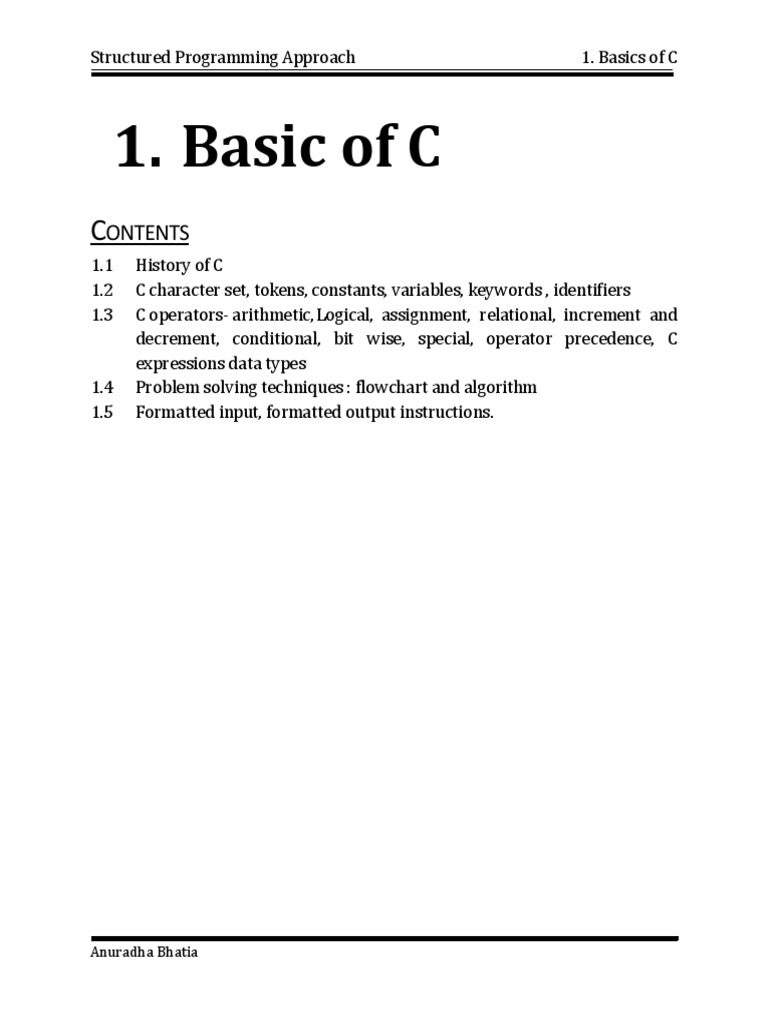 Structured Programming Approach

1. Basics of C

1. Basic of C

CONTENTS

1.1 History of C
1.2 C character set, tokens, constants, variables, keywords , identifiers
1.3 C operators- arithmetic, Logical, assignment, relational, increment and decrement, conditional, bit wise, special, operator precedence, C expressions data types
1.4 Problem solving techniques : flowchart and algorithm
1.5 Formatted input, formatted output instructions.

Anuradha Bhatia